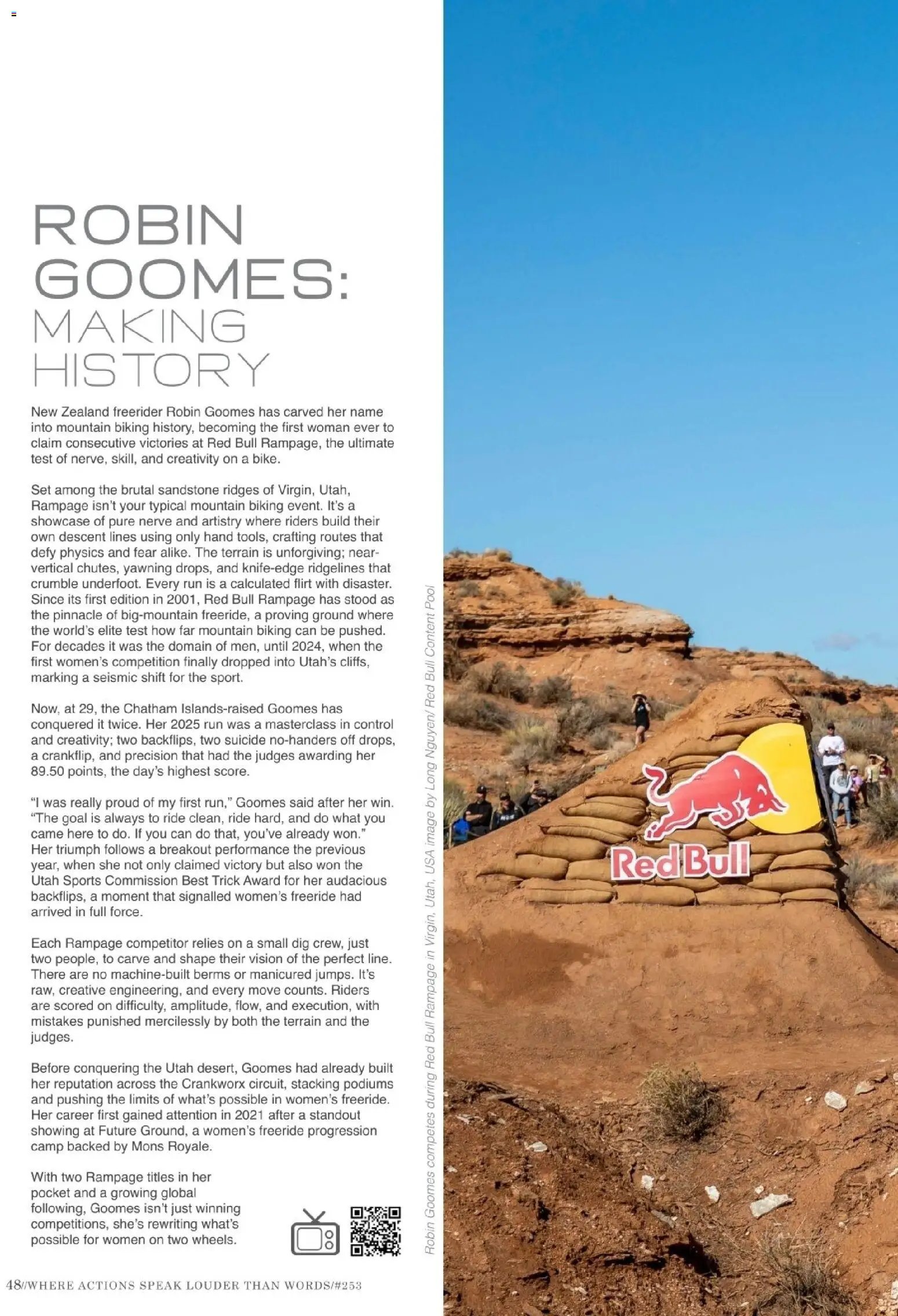 ROBIN GOOMES: MAKING HISTORY

New Zealand freerider Robin Goomes has carved her name into mountain biking history, becoming the first woman ever to claim consecutive victories at Red Bull Rampage, the ultimate test of nerve, skill, and creativity on a bike.

Set among the brutal sandstone ridges of Virgin, Utah, Rampage isn't your typical mountain biking event. It's a showcase of pure nerve and artistry where riders build their own descent lines using only hand tools, crafting routes that defy physics and fear alike. The terrain is unforgiving; near-vertical chutes, yawning drops, and knife-edge ridgelines that crumble underfoot. Every run is a calculated flirt with disaster. Since its first edition in 2001, Red Bull Rampage has stood as the pinnacle of big-mountain freeride, a proving ground where the world's elite test how far mountain biking can be pushed. For decades it was the domain of men, until 2024, when the first women's competition finally dropped into Utah's cliffs, marking a seismic shift for the sport.

Now, at 29, the Chatham Islands-raised Goomes has conquered it twice. Her 2025 run was a masterclass in control and creativity; two backflips, two suicide no-handers off drops, a crankflip, and precision that had the judges awarding her 89.50 points, the day's highest score.

"I was really proud of my first run," Goomes said after her win. "The goal is always to ride clean, ride hard, and do what you came here to do. If you can do that, you've already won." Her triumph follows a breakout performance the previous year, when she not only claimed victory but also won the Utah Sports Commission Best Trick Award for her audacious backflips, a moment that signalled women's freeride had arrived in full force.

Each Rampage competitor relies on a small dig crew, just two people, to carve and shape their vision of the perfect line. There are no machine-built berms or manicured jumps. It's raw, creative engineering, and every move counts. Riders are scored on difficulty, amplitude, flow, and execution, with mistakes punished mercilessly by both the terrain and the judges.

Before conquering the Utah desert, Goomes had already built her reputation across the Crankworx circuit, stacking podiums and pushing the limits of what's possible in women's freeride. Her career first gained attention in 2021 after a standout showing at Future Ground, a women's freeride progression camp backed by Mons Royale.

With two Rampage titles in her pocket and a growing global following, Goomes isn't just winning competitions, she's rewriting what's possible for women on two wheels.

Robin Goomes competes during Red Bull Rampage in Virgin, Utah, USA image by Long Nguyen/ Red Bull Content Pool

Red Bull

48//WHERE ACTIONS SPEAK LOUDER THAN WORDS/#253